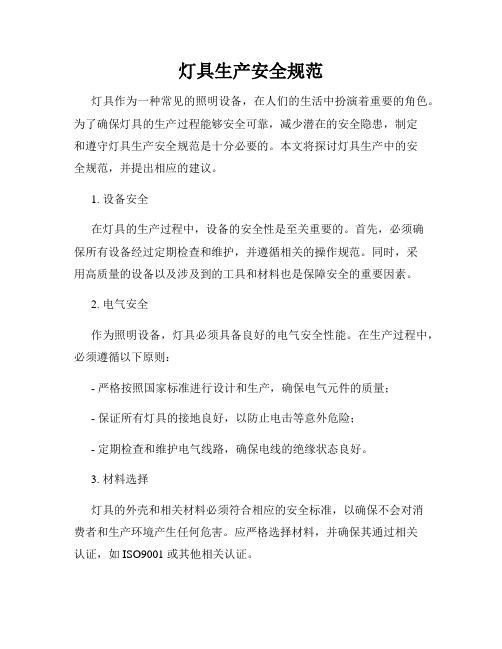 灯具生产安全规范

灯具作为一种常见的照明设备，在人们的生活中扮演着重要的角色。为了确保灯具的生产过程能够安全可靠，减少潜在的安全隐患，制定和遵守灯具生产安全规范是十分必要的。本文将探讨灯具生产中的安全规范，并提出相应的建议。

1. 设备安全

在灯具的生产过程中，设备的安全性是至关重要的。首先，必须确保所有设备经过定期检查和维护，并遵循相关的操作规范。同时，采用高质量的设备以及涉及到的工具和材料也是保障安全的重要因素。

2. 电气安全

作为照明设备，灯具必须具备良好的电气安全性能。在生产过程中，必须遵循以下原则：

- 严格按照国家标准进行设计和生产，确保电气元件的质量；

- 保证所有灯具的接地良好，以防止电击等意外危险；

- 定期检查和维护电气线路，确保电线的绝缘状态良好。

3. 材料选择

灯具的外壳和相关材料必须符合相应的安全标准，以确保不会对消费者和生产环境产生任何危害。应严格选择材料，并确保其通过相关认证，如 ISO9001 或其他相关认证。